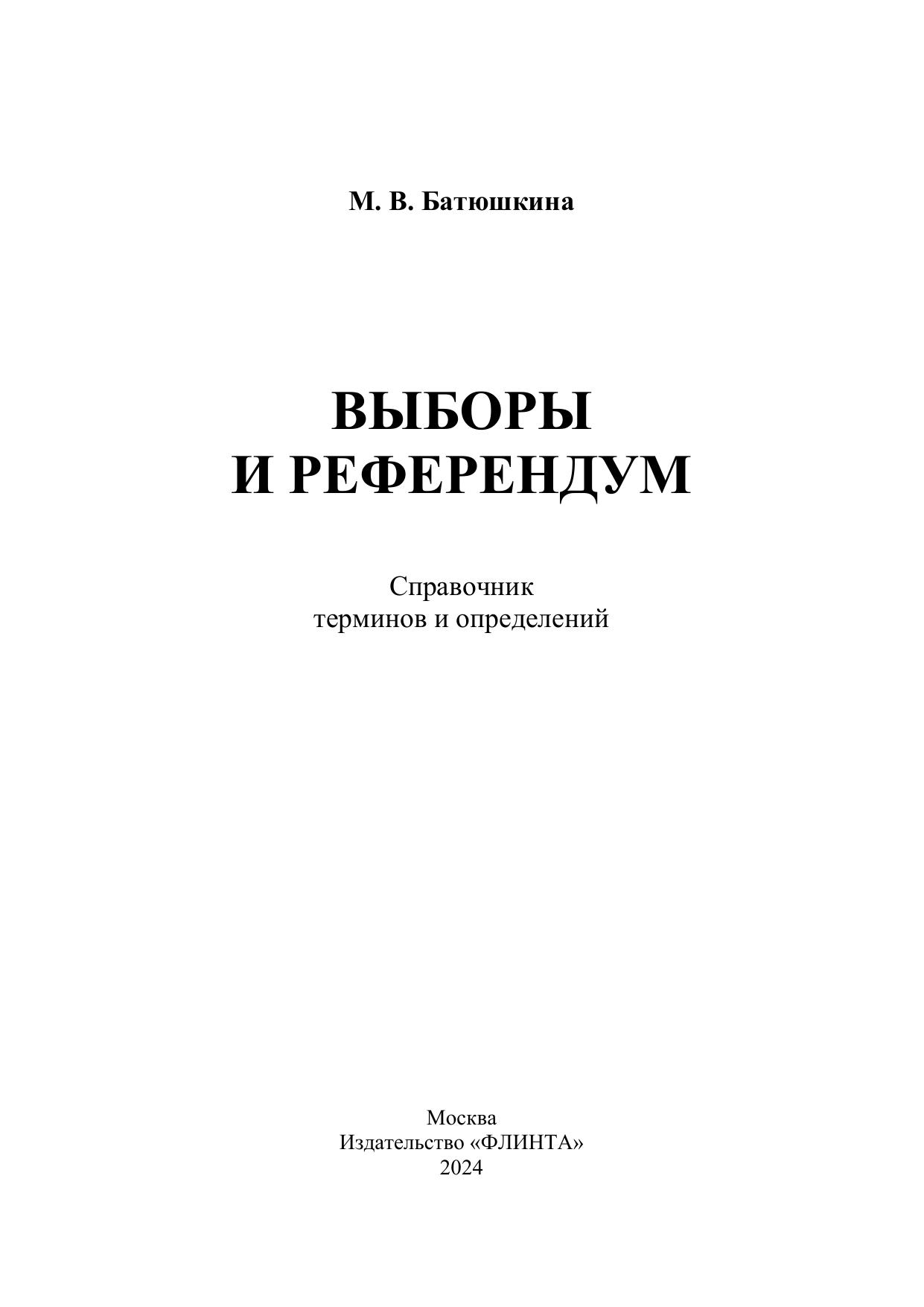 М. В. Батюшкина

ВЫБОРЫ
И РЕФЕРЕНДУМ

Справочник
терминов и определений

Москва
Издательство «ФЛИНТА»
2024